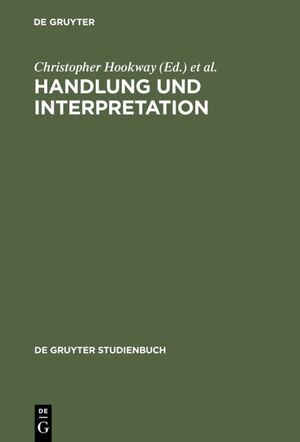 DE GRUYTER

Christopher Hookway (Ed.) et al.

HANDLUNG UND INTERPRETATION

DE GRUYTER STUDIENBUCH

DE
G